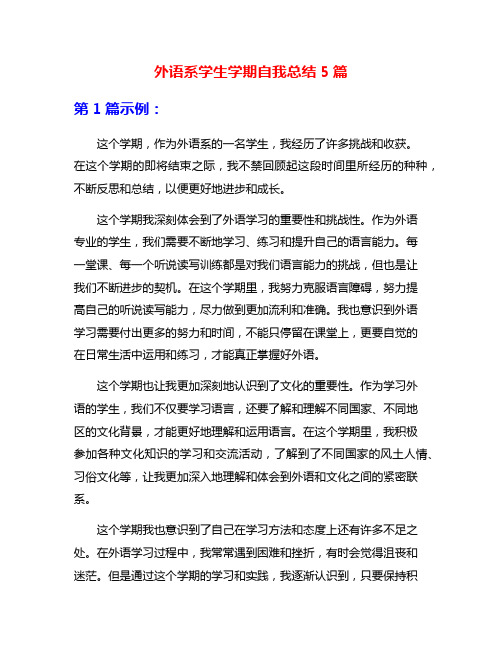 外语系学生学期自我总结 5 篇

第 1 篇示例：

这个学期，作为外语系的一名学生，我经历了许多挑战和收获。在这个学期的即将结束之际，我不禁回顾起这段时间里所经历的种种，不断反思和总结，以便更好地进步和成长。

这个学期我深刻体会到了外语学习的重要性和挑战性。作为外语专业的学生，我们需要不断地学习、练习和提升自己的语言能力。每一堂课、每一个听说读写训练都是对我们语言能力的挑战，但也是让我们不断进步的契机。在这个学期里，我努力克服语言障碍，努力提高自己的听说读写能力，尽力做到更加流利和准确。我也意识到外语学习需要付出更多的努力和时间，不能只停留在课堂上，更要自觉的在日常生活中运用和练习，才能真正掌握好外语。

这个学期也让我更加深刻地认识到了文化的重要性。作为学习外语的学生，我们不仅要学习语言，还要了解和理解不同国家、不同地区的文化背景，才能更好地理解和运用语言。在这个学期里，我积极参加各种文化知识的学习和交流活动，了解到了不同国家的风土人情、习俗文化等，让我更加深入地理解和体会到外语和文化之间的紧密联系。

这个学期我也意识到了自己在学习方法和态度上还有许多不足之处。在外语学习过程中，我常常遇到困难和挫折，有时会觉得沮丧和迷茫。但是通过这个学期的学习和实践，我逐渐认识到，只要保持积